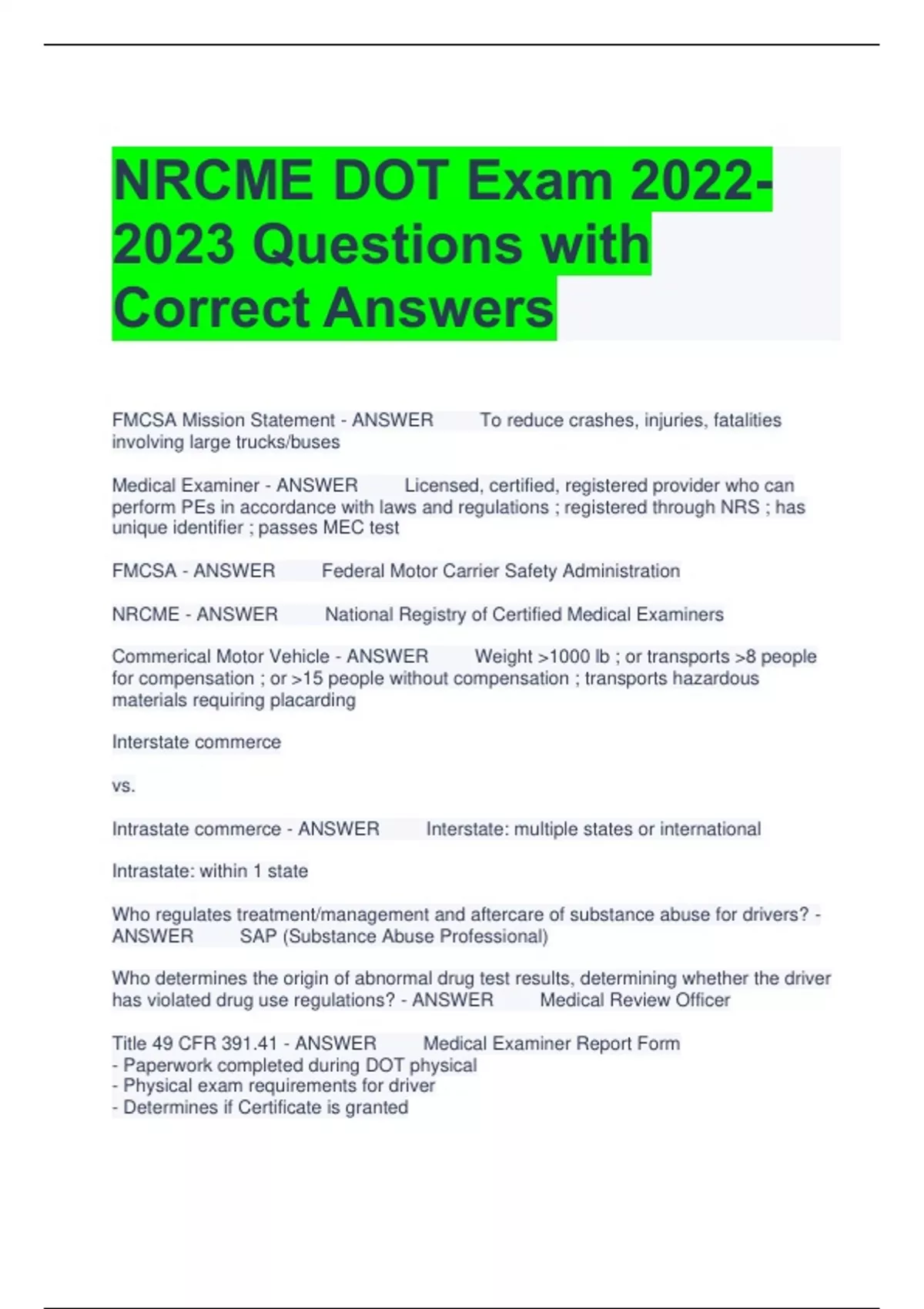 NRCME DOT Exam 2022-2023 Questions with Correct Answers

FMCSA Mission Statement - ANSWER To reduce crashes, injuries, fatalities involving large trucks/buses

Medical Examiner - ANSWER Licensed, certified, registered provider who can perform PEs in accordance with laws and regulations ; registered through NRS ; has unique identifier ; passes MEC test

FMCSA - ANSWER Federal Motor Carrier Safety Administration

NRCME - ANSWER National Registry of Certified Medical Examiners

Commerical Motor Vehicle - ANSWER Weight >1000 lb ; or transports >8 people for compensation ; or >15 people without compensation ; transports hazardous materials requiring placarding

Interstate commerce

vs.

Intrastate commerce - ANSWER Interstate: multiple states or international

Intrastate: within 1 state

Who regulates treatment/management and aftercare of substance abuse for drivers? - ANSWER SAP (Substance Abuse Professional)

Who determines the origin of abnormal drug test results, determining whether the driver has violated drug use regulations? - ANSWER Medical Review Officer

Title 49 CFR 391.41 - ANSWER Medical Examiner Report Form
- Paperwork completed during DOT physical
- Physical exam requirements for driver
- Determines if Certificate is granted